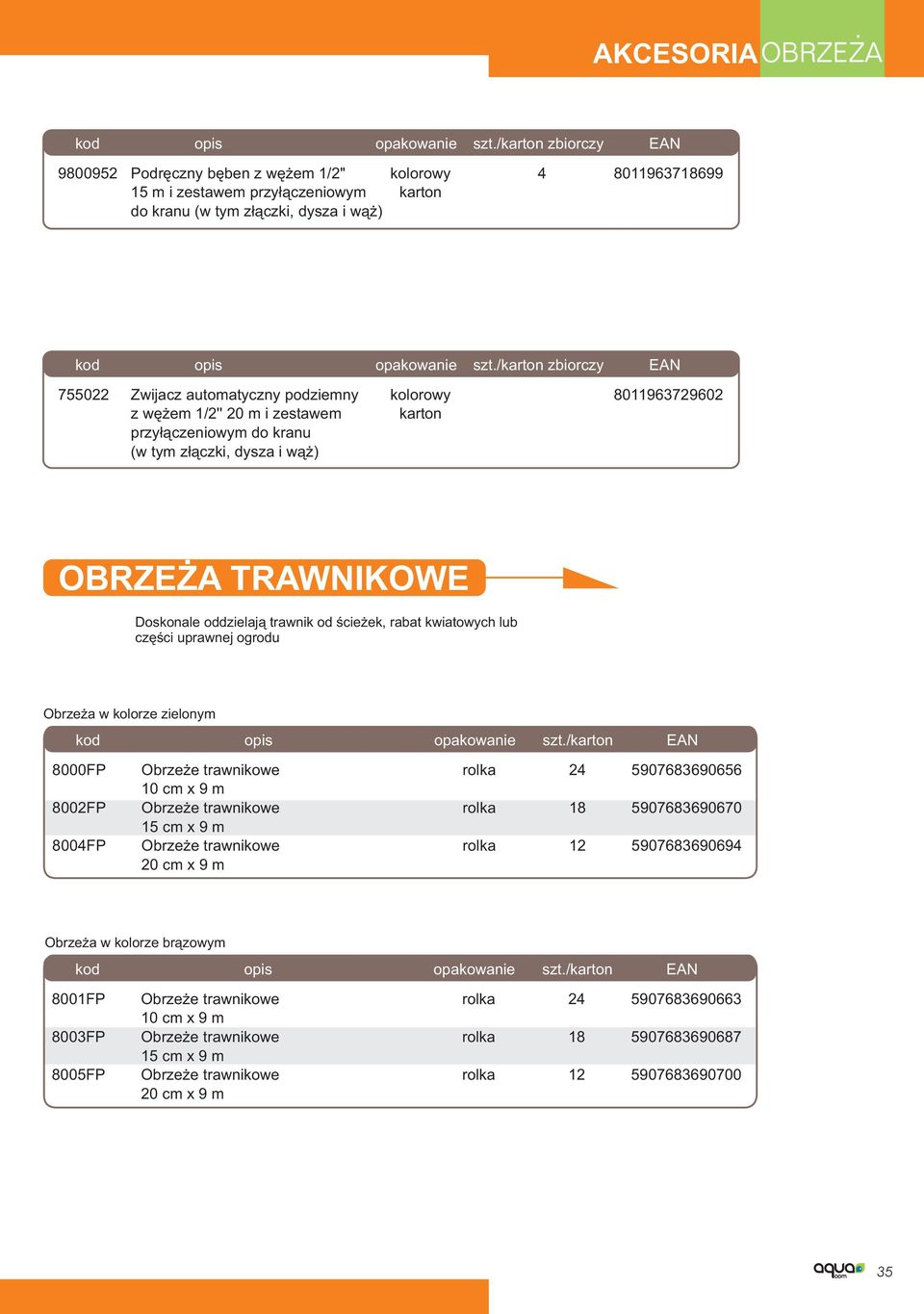 AKCESORIA OBRZEŻA

| kod | opis | opakowanie | szt./karton zbiorczy | EAN |
|---|---|---|---|---|
| 9800952 | Podręczny bęben z wężem 1/2" 15 m i zestawem przyłączeniowym do kranu (w tym złączki, dysza i wąż) | kolorowy karton | 4 | 8011963718699 |

| kod | opis | opakowanie | szt./karton zbiorczy | EAN |
|---|---|---|---|---|
| 755022 | Zwijacz automatyczny podziemny z wężem 1/2" 20 m i zestawem przyłączeniowym do kranu (w tym złączki, dysza i wąż) | kolorowy karton | | 8011963729602 |

OBRZEŻA TRAWNIKOWE

Doskonale oddzielają trawnik od ścieżek, rabat kwiatowych lub części uprawnej ogrodu

Obrzeża w kolorze zielonym

| kod | opis | opakowanie | szt./karton | EAN |
|---|---|---|---|---|
| 8000FP | Obrzeże trawnikowe 10 cm x 9 m | rolka | 24 | 5907683690656 |
| 8002FP | Obrzeże trawnikowe 15 cm x 9 m | rolka | 18 | 5907683690670 |
| 8004FP | Obrzeże trawnikowe 20 cm x 9 m | rolka | 12 | 5907683690694 |

Obrzeża w kolorze brązowym

| kod | opis | opakowanie | szt./karton | EAN |
|---|---|---|---|---|
| 8001FP | Obrzeże trawnikowe 10 cm x 9 m | rolka | 24 | 5907683690663 |
| 8003FP | Obrzeże trawnikowe 15 cm x 9 m | rolka | 18 | 5907683690687 |
| 8005FP | Obrzeże trawnikowe 20 cm x 9 m | rolka | 12 | 5907683690700 |

aqua.com 35